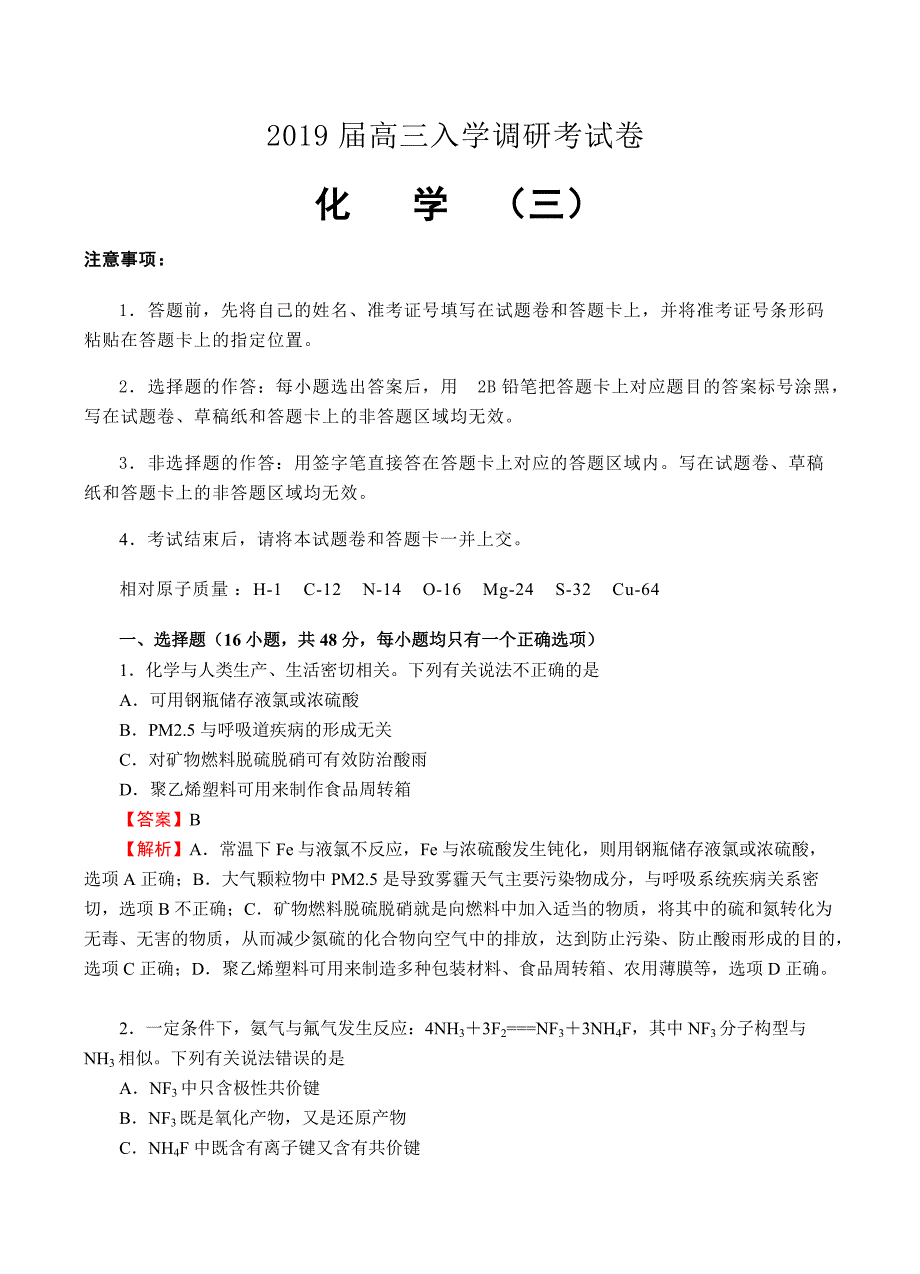 2019 届高三入学调研考试卷

化　学　（三）

注意事项：

1．答题前，先将自己的姓名、准考证号填写在试题卷和答题卡上，并将准考证号条形码粘贴在答题卡上的指定位置。

2．选择题的作答：每小题选出答案后，用 2B 铅笔把答题卡上对应题目的答案标号涂黑，写在试题卷、草稿纸和答题卡上的非答题区域均无效。

3．非选择题的作答：用签字笔直接答在答题卡上对应的答题区域内。写在试题卷、草稿纸和答题卡上的非答题区域均无效。

4．考试结束后，请将本试题卷和答题卡一并上交。

相对原子质量：H-1　C-12　N-14　O-16　Mg-24　S-32　Cu-64

一、选择题（16 小题，共 48 分，每小题均只有一个正确选项）
1．化学与人类生产、生活密切相关。下列有关说法不正确的是
A．可用钢瓶储存液氯或浓硫酸
B．PM2.5 与呼吸道疾病的形成无关
C．对矿物燃料脱硫脱硝可有效防治酸雨
D．聚乙烯塑料可用来制作食品周转箱
【答案】B
【解析】A．常温下 Fe 与液氯不反应，Fe 与浓硫酸发生钝化，则用钢瓶储存液氯或浓硫酸，选项 A 正确；B．大气颗粒物中 PM2.5 是导致雾霾天气主要污染物成分，与呼吸系统疾病关系密切，选项 B 不正确；C．矿物燃料脱硫脱硝就是向燃料中加入适当的物质，将其中的硫和氮转化为无毒、无害的物质，从而减少氮硫的化合物向空气中的排放，达到防止污染、防止酸雨形成的目的，选项 C 正确；D．聚乙烯塑料可用来制造多种包装材料、食品周转箱、农用薄膜等，选项 D 正确。

2．一定条件下，氨气与氟气发生反应：$4NH_3+3F_2===NF_3+3NH_4F$，其中 $NF_3$ 分子构型与 $NH_3$ 相似。下列有关说法错误的是
A．$NF_3$ 中只含极性共价键
B．$NF_3$ 既是氧化产物，又是还原产物
C．$NH_4F$ 中既含有离子键又含有共价键